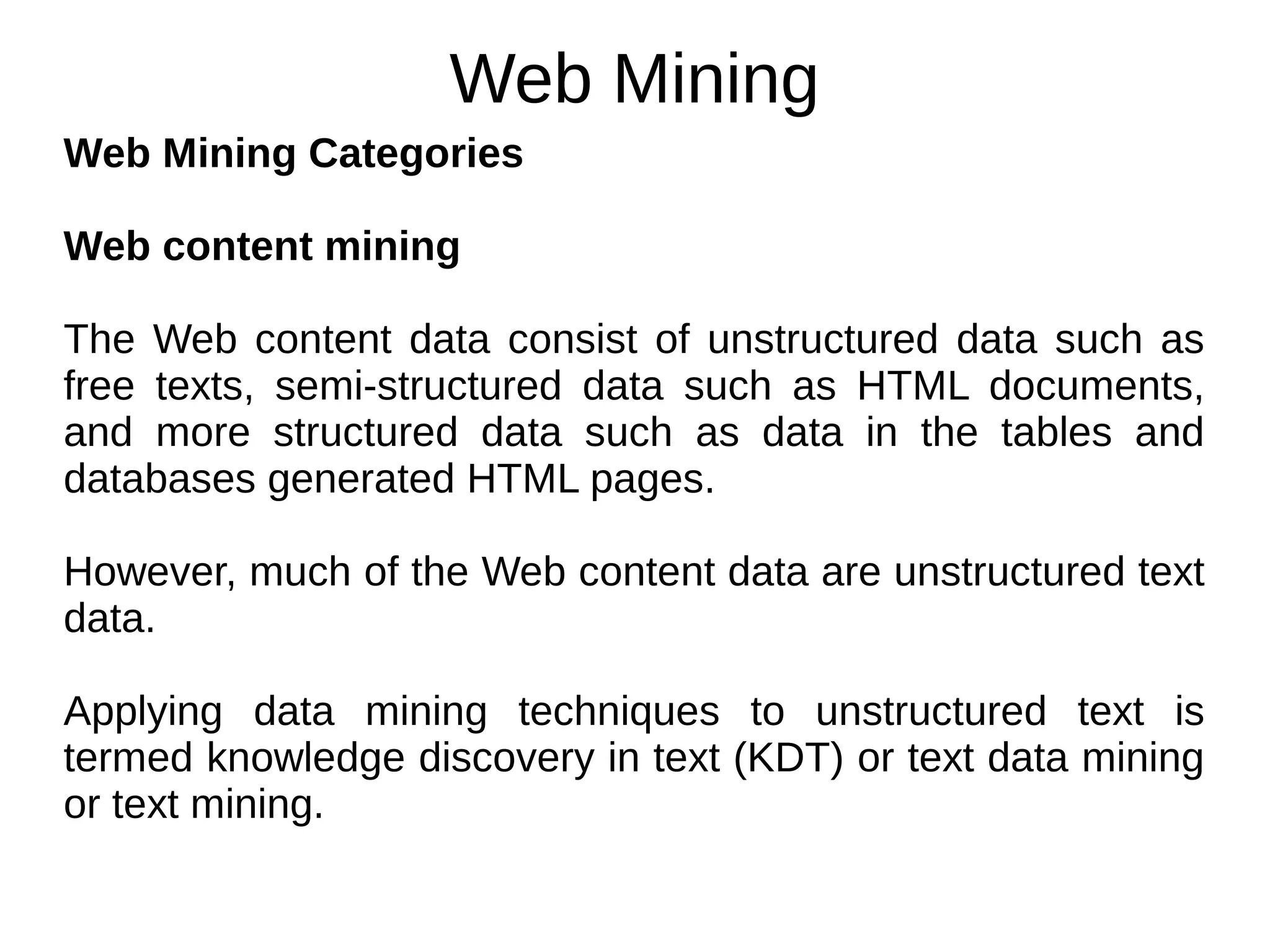 Web Mining

Web Mining Categories

Web content mining

The Web content data consist of unstructured data such as free texts, semi-structured data such as HTML documents, and more structured data such as data in the tables and databases generated HTML pages.

However, much of the Web content data are unstructured text data.

Applying data mining techniques to unstructured text is termed knowledge discovery in text (KDT) or text data mining or text mining.